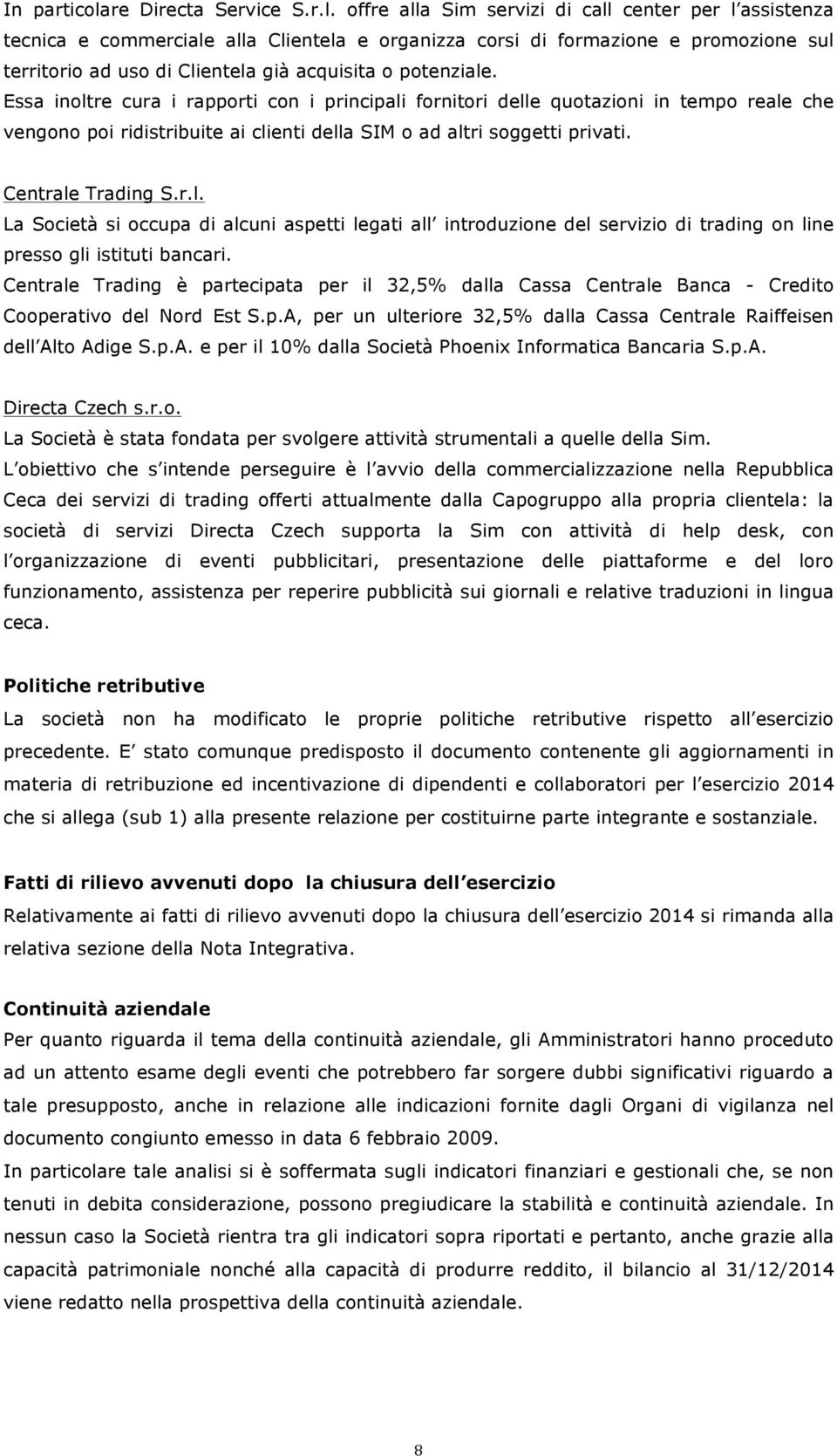 In particolare Directa Service S.r.l. offre alla Sim servizi di call center per l assistenza tecnica e commerciale alla Clientela e organizza corsi di formazione e promozione sul territorio ad uso di Clientela già acquisita o potenziale.

Essa inoltre cura i rapporti con i principali fornitori delle quotazioni in tempo reale che vengono poi ridistribuite ai clienti della SIM o ad altri soggetti privati.

Centrale Trading S.r.l.

La Società si occupa di alcuni aspetti legati all introduzione del servizio di trading on line presso gli istituti bancari.

Centrale Trading è partecipata per il 32,5% dalla Cassa Centrale Banca - Credito Cooperativo del Nord Est S.p.A, per un ulteriore 32,5% dalla Cassa Centrale Raiffeisen dell Alto Adige S.p.A. e per il 10% dalla Società Phoenix Informatica Bancaria S.p.A.

Directa Czech s.r.o.

La Società è stata fondata per svolgere attività strumentali a quelle della Sim.

L obiettivo che s intende perseguire è l avvio della commercializzazione nella Repubblica Ceca dei servizi di trading offerti attualmente dalla Capogruppo alla propria clientela: la società di servizi Directa Czech supporta la Sim con attività di help desk, con l organizzazione di eventi pubblicitari, presentazione delle piattaforme e del loro funzionamento, assistenza per reperire pubblicità sui giornali e relative traduzioni in lingua ceca.

Politiche retributive

La società non ha modificato le proprie politiche retributive rispetto all esercizio precedente. E stato comunque predisposto il documento contenente gli aggiornamenti in materia di retribuzione ed incentivazione di dipendenti e collaboratori per l esercizio 2014 che si allega (sub 1) alla presente relazione per costituirne parte integrante e sostanziale.

Fatti di rilievo avvenuti dopo la chiusura dell esercizio

Relativamente ai fatti di rilievo avvenuti dopo la chiusura dell esercizio 2014 si rimanda alla relativa sezione della Nota Integrativa.

Continuità aziendale

Per quanto riguarda il tema della continuità aziendale, gli Amministratori hanno proceduto ad un attento esame degli eventi che potrebbero far sorgere dubbi significativi riguardo a tale presupposto, anche in relazione alle indicazioni fornite dagli Organi di vigilanza nel documento congiunto emesso in data 6 febbraio 2009.

In particolare tale analisi si è soffermata sugli indicatori finanziari e gestionali che, se non tenuti in debita considerazione, possono pregiudicare la stabilità e continuità aziendale. In nessun caso la Società rientra tra gli indicatori sopra riportati e pertanto, anche grazie alla capacità patrimoniale nonché alla capacità di produrre reddito, il bilancio al 31/12/2014 viene redatto nella prospettiva della continuità aziendale.

8